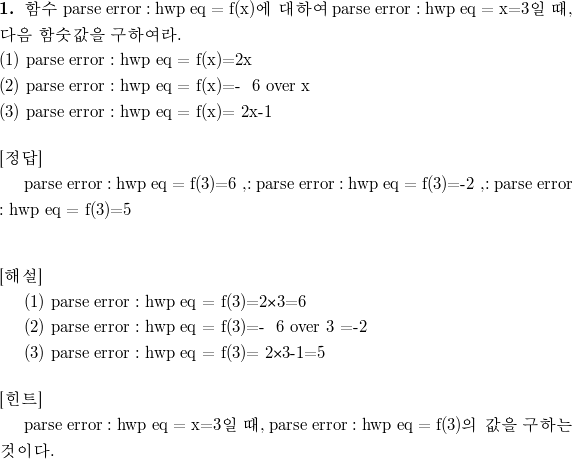 **1.** 함수 parse error : hwp eq = f(x)에 대하여 parse error : hwp eq = x=3일 때, 다음 함숫값을 구하여라.
(1) parse error : hwp eq = f(x)=2x
(2) parse error : hwp eq = f(x)=- 6 over x
(3) parse error : hwp eq = f(x)= 2x-1

[정답]
parse error : hwp eq = f(3)=6 ,: parse error : hwp eq = f(3)=-2 ,: parse error : hwp eq = f(3)=5

[해설]
(1) parse error : hwp eq = f(3)=2×3=6
(2) parse error : hwp eq = f(3)=- 6 over 3 =-2
(3) parse error : hwp eq = f(3)= 2×3-1=5

[힌트]
parse error : hwp eq = x=3일 때, parse error : hwp eq = f(3)의 값을 구하는 것이다.